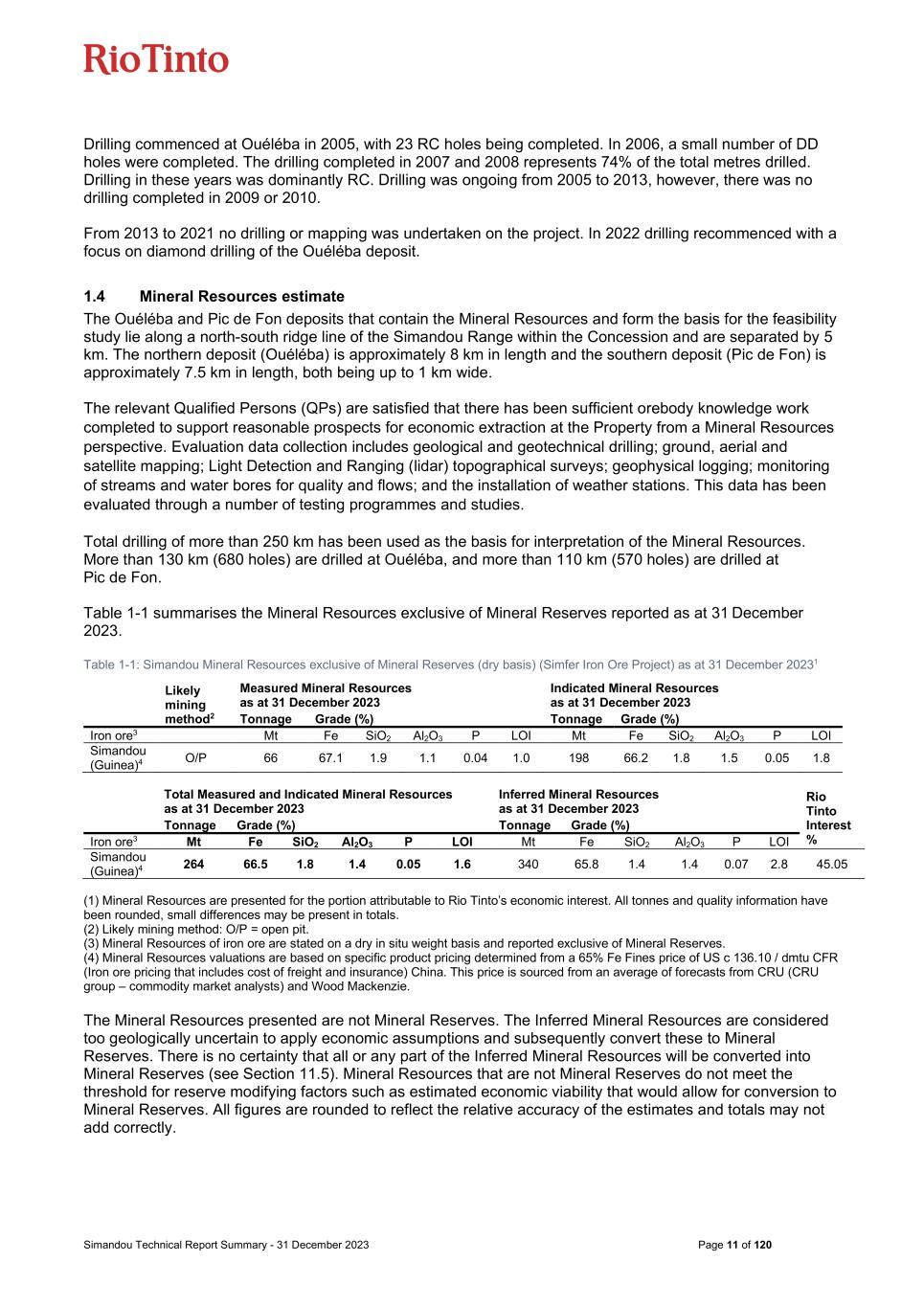 RioTinto

Drilling commenced at Ouéléba in 2005, with 23 RC holes being completed. In 2006, a small number of DD holes were completed. The drilling completed in 2007 and 2008 represents 74% of the total metres drilled. Drilling in these years was dominantly RC. Drilling was ongoing from 2005 to 2013, however, there was no drilling completed in 2009 or 2010.

From 2013 to 2021 no drilling or mapping was undertaken on the project. In 2022 drilling recommenced with a focus on diamond drilling of the Ouéléba deposit.

1.4 Mineral Resources estimate

The Ouéléba and Pic de Fon deposits that contain the Mineral Resources and form the basis for the feasibility study lie along a north-south ridge line of the Simandou Range within the Concession and are separated by 5 km. The northern deposit (Ouéléba) is approximately 8 km in length and the southern deposit (Pic de Fon) is approximately 7.5 km in length, both being up to 1 km wide.

The relevant Qualified Persons (QPs) are satisfied that there has been sufficient orebody knowledge work completed to support reasonable prospects for economic extraction at the Property from a Mineral Resources perspective. Evaluation data collection includes geological and geotechnical drilling; ground, aerial and satellite mapping; Light Detection and Ranging (lidar) topographical surveys; geophysical logging; monitoring of streams and water bores for quality and flows; and the installation of weather stations. This data has been evaluated through a number of testing programmes and studies.

Total drilling of more than 250 km has been used as the basis for interpretation of the Mineral Resources. More than 130 km (680 holes) are drilled at Ouéléba, and more than 110 km (570 holes) are drilled at Pic de Fon.

Table 1-1 summarises the Mineral Resources exclusive of Mineral Reserves reported as at 31 December 2023.

Table 1-1: Simandou Mineral Resources exclusive of Mineral Reserves (dry basis) (Simfer Iron Ore Project) as at 31 December 2023$^1$

| | Likely mining method$^2$ | Measured Mineral Resources as at 31 December 2023 Tonnage | Grade (%) | | | | | Indicated Mineral Resources as at 31 December 2023 Tonnage | Grade (%) | | | | |
|---|---|---|---|---|---|---|---|---|---|---|---|---|---|
| Iron ore$^3$ | | Mt | Fe | $SiO_2$ | $Al_2O_3$ | P | LOI | Mt | Fe | $SiO_2$ | $Al_2O_3$ | P | LOI |
| Simandou (Guinea)$^4$ | O/P | 66 | 67.1 | 1.9 | 1.1 | 0.04 | 1.0 | 198 | 66.2 | 1.8 | 1.5 | 0.05 | 1.8 |

| | Total Measured and Indicated Mineral Resources as at 31 December 2023 Tonnage | Grade (%) | | | | | Inferred Mineral Resources as at 31 December 2023 Tonnage | Grade (%) | | | | | Rio Tinto Interest % |
|---|---|---|---|---|---|---|---|---|---|---|---|---|---|
| Iron ore$^3$ | Mt | Fe | $SiO_2$ | $Al_2O_3$ | P | LOI | Mt | Fe | $SiO_2$ | $Al_2O_3$ | P | LOI | |
| Simandou (Guinea)$^4$ | 264 | 66.5 | 1.8 | 1.4 | 0.05 | 1.6 | 340 | 65.8 | 1.4 | 1.4 | 0.07 | 2.8 | 45.05 |

(1) Mineral Resources are presented for the portion attributable to Rio Tinto's economic interest. All tonnes and quality information have been rounded, small differences may be present in totals.
(2) Likely mining method: O/P = open pit.
(3) Mineral Resources of iron ore are stated on a dry in situ weight basis and reported exclusive of Mineral Reserves.
(4) Mineral Resources valuations are based on specific product pricing determined from a 65% Fe Fines price of US c 136.10 / dmtu CFR (Iron ore pricing that includes cost of freight and insurance) China. This price is sourced from an average of forecasts from CRU (CRU group – commodity market analysts) and Wood Mackenzie.

The Mineral Resources presented are not Mineral Reserves. The Inferred Mineral Resources are considered too geologically uncertain to apply economic assumptions and subsequently convert these to Mineral Reserves. There is no certainty that all or any part of the Inferred Mineral Resources will be converted into Mineral Reserves (see Section 11.5). Mineral Resources that are not Mineral Reserves do not meet the threshold for reserve modifying factors such as estimated economic viability that would allow for conversion to Mineral Reserves. All figures are rounded to reflect the relative accuracy of the estimates and totals may not add correctly.

Simandou Technical Report Summary - 31 December 2023

Page 11 of 120